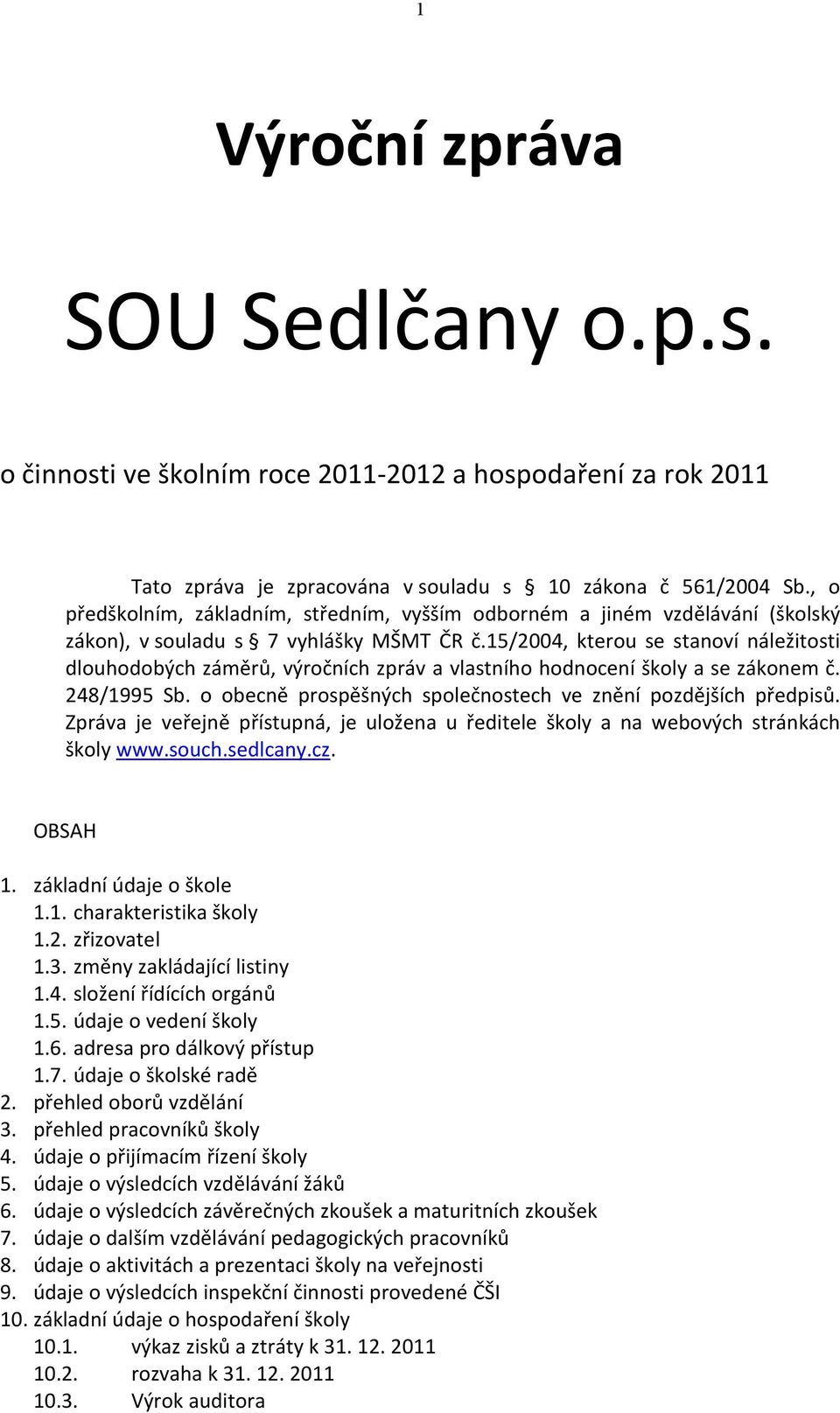 1

Výroční zpráva

SOU Sedlčany o.p.s.

o činnosti ve školním roce 2011-2012 a hospodaření za rok 2011

Tato zpráva je zpracována v souladu s § 10 zákona č 561/2004 Sb., o předškolním, základním, středním, vyšším odborném a jiném vzdělávání (školský zákon), v souladu s § 7 vyhlášky MŠMT ČR č.15/2004, kterou se stanoví náležitosti dlouhodobých záměrů, výročních zpráv a vlastního hodnocení školy a se zákonem č. 248/1995 Sb. o obecně prospěšných společnostech ve znění pozdějších předpisů. Zpráva je veřejně přístupná, je uložena u ředitele školy a na webových stránkách školy www.souch.sedlcany.cz.

OBSAH

1. základní údaje o škole
1.1. charakteristika školy
1.2. zřizovatel
1.3. změny zakládající listiny
1.4. složení řídících orgánů
1.5. údaje o vedení školy
1.6. adresa pro dálkový přístup
1.7. údaje o školské radě
2. přehled oborů vzdělání
3. přehled pracovníků školy
4. údaje o přijímacím řízení školy
5. údaje o výsledcích vzdělávání žáků
6. údaje o výsledcích závěrečných zkoušek a maturitních zkoušek
7. údaje o dalším vzdělávání pedagogických pracovníků
8. údaje o aktivitách a prezentaci školy na veřejnosti
9. údaje o výsledcích inspekční činnosti provedené ČŠI
10. základní údaje o hospodaření školy
10.1. výkaz zisků a ztráty k 31. 12. 2011
10.2. rozvaha k 31. 12. 2011
10.3. Výrok auditora